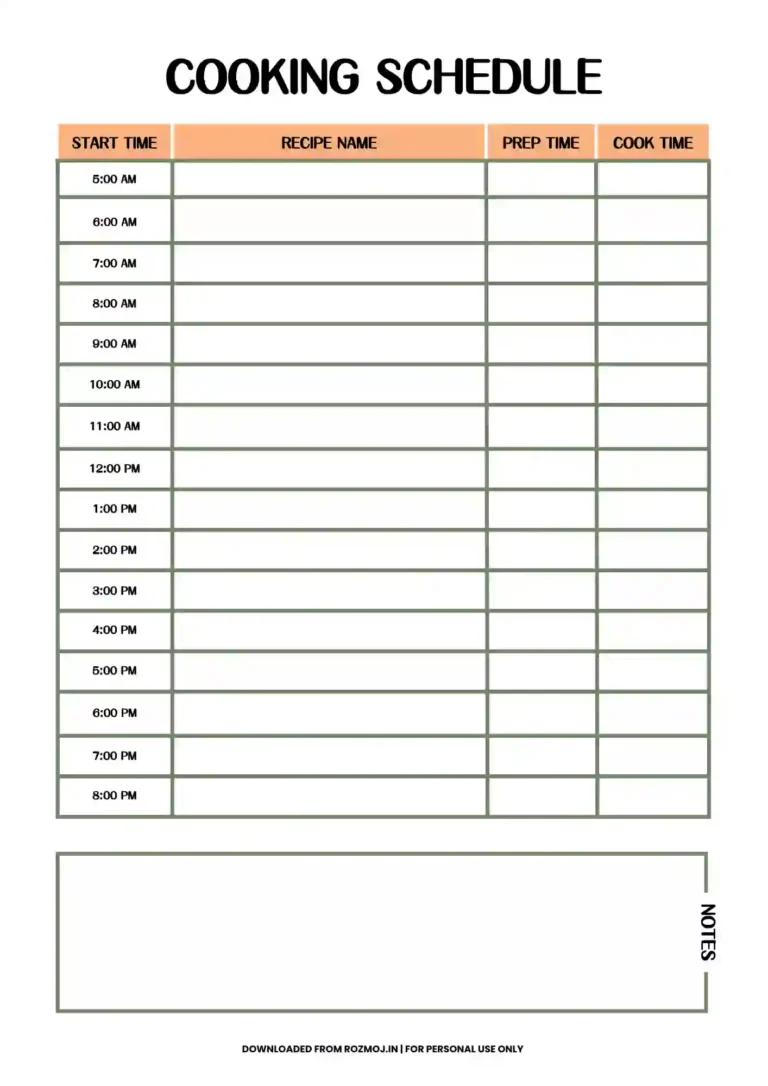 COOKING SCHEDULE

| START TIME | RECIPE NAME | PREP TIME | COOK TIME |
|---|---|---|---|
| 5:00 AM | | | |
| 6:00 AM | | | |
| 7:00 AM | | | |
| 8:00 AM | | | |
| 9:00 AM | | | |
| 10:00 AM | | | |
| 11:00 AM | | | |
| 12:00 PM | | | |
| 1:00 PM | | | |
| 2:00 PM | | | |
| 3:00 PM | | | |
| 4:00 PM | | | |
| 5:00 PM | | | |
| 6:00 PM | | | |
| 7:00 PM | | | |
| 8:00 PM | | | |

NOTES

DOWNLOADED FROM ROZMOJ.IN | FOR PERSONAL USE ONLY